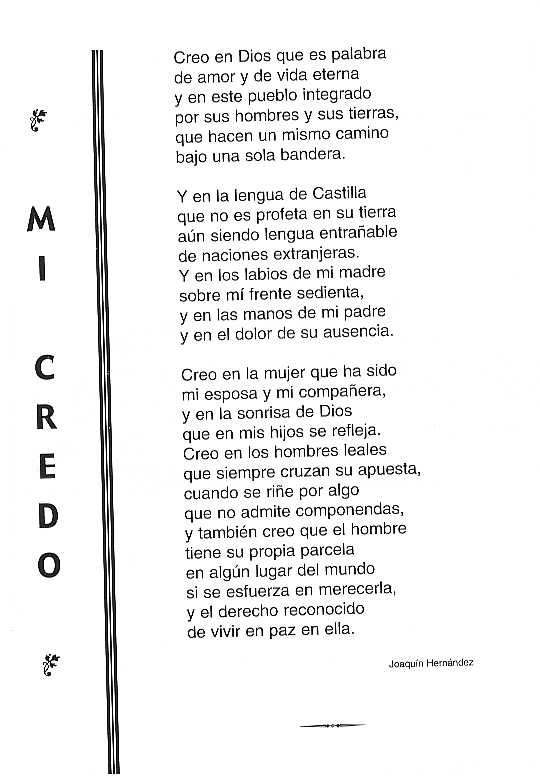 MI CREDO

Creo en Dios que es palabra
de amor y de vida eterna
y en este pueblo integrado
por sus hombres y sus tierras,
que hacen un mismo camino
bajo una sola bandera.

Y en la lengua de Castilla
que no es profeta en su tierra
aún siendo lengua entrañable
de naciones extranjeras.
Y en los labios de mi madre
sobre mí frente sedienta,
y en las manos de mi padre
y en el dolor de su ausencia.

Creo en la mujer que ha sido
mi esposa y mi compañera,
y en la sonrisa de Dios
que en mis hijos se refleja.
Creo en los hombres leales
que siempre cruzan su apuesta,
cuando se riñe por algo
que no admite componendas,
y también creo que el hombre
tiene su propia parcela
en algún lugar del mundo
si se esfuerza en merecerla,
y el derecho reconocido
de vivir en paz en ella.

Joaquín Hernández